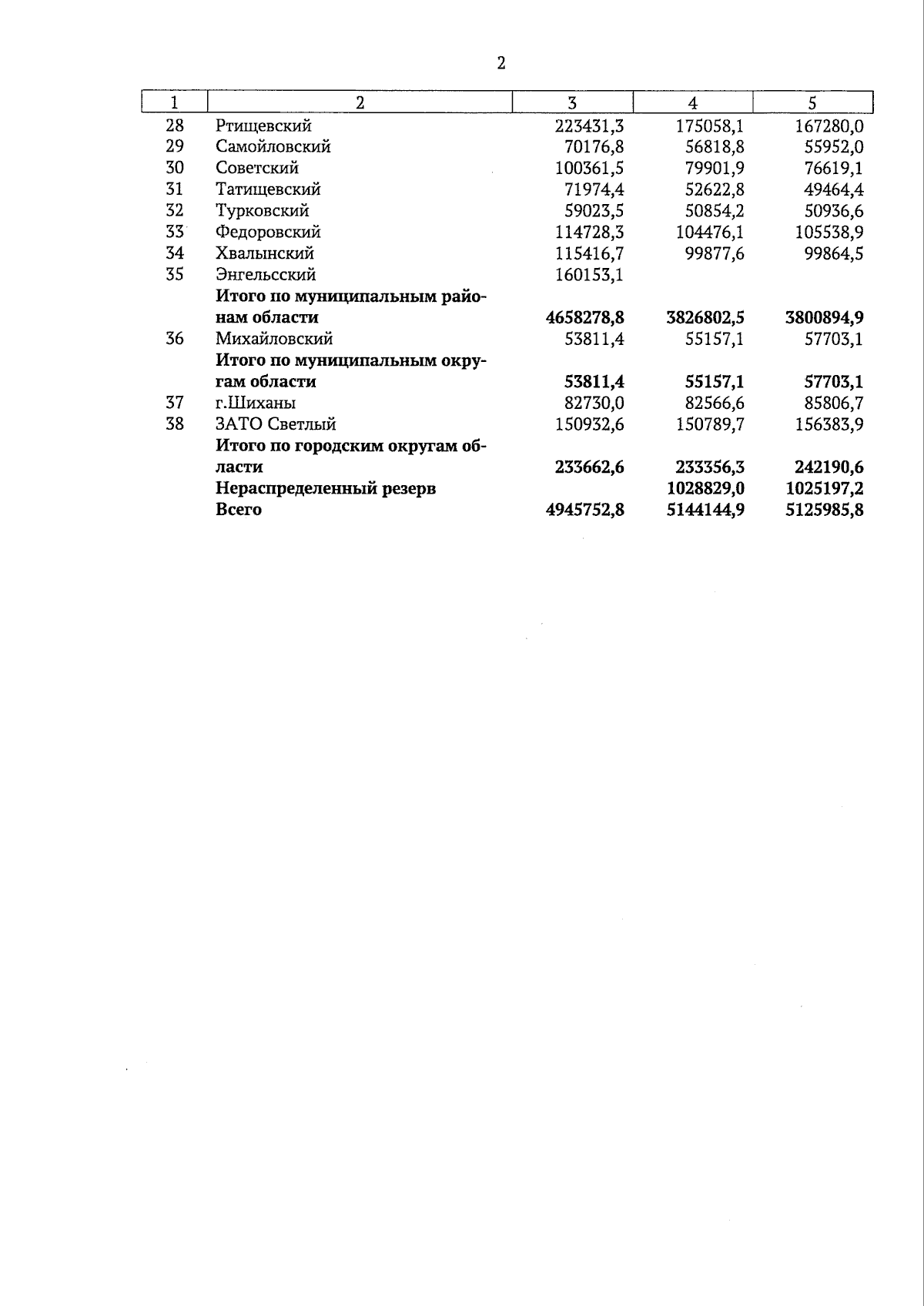 2

| 1 | 2 | 3 | 4 | 5 |
|---|---|---|---|---|
| 28 | Ртищевский | 223431,3 | 175058,1 | 167280,0 |
| 29 | Самойловский | 70176,8 | 56818,8 | 55952,0 |
| 30 | Советский | 100361,5 | 79901,9 | 76619,1 |
| 31 | Татищевский | 71974,4 | 52622,8 | 49464,4 |
| 32 | Турковский | 59023,5 | 50854,2 | 50936,6 |
| 33 | Федоровский | 114728,3 | 104476,1 | 105538,9 |
| 34 | Хвалынский | 115416,7 | 99877,6 | 99864,5 |
| 35 | Энгельсский | 160153,1 | | |
| | Итого по муниципальным районам области | 4658278,8 | 3826802,5 | 3800894,9 |
| 36 | Михайловский | 53811,4 | 55157,1 | 57703,1 |
| | Итого по муниципальным округам области | 53811,4 | 55157,1 | 57703,1 |
| 37 | г.Шиханы | 82730,0 | 82566,6 | 85806,7 |
| 38 | ЗАТО Светлый | 150932,6 | 150789,7 | 156383,9 |
| | Итого по городским округам области | 233662,6 | 233356,3 | 242190,6 |
| | Нераспределенный резерв | | 1028829,0 | 1025197,2 |
| | Всего | 4945752,8 | 5144144,9 | 5125985,8 |